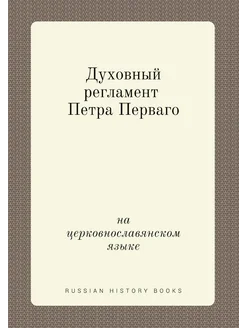 Духовный регламент Петра Перваго

на церковнославянском языке

RUSSIAN HISTORY BOOKS